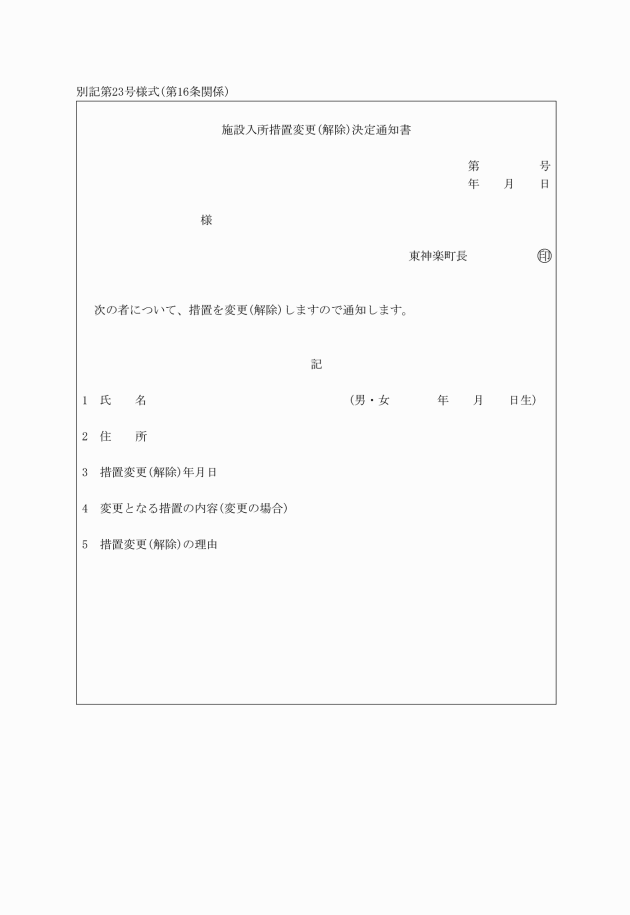 別記第23号様式(第16条関係)

施設入所措置変更(解除)決定通知書

第　　号
年　月　日

様

東神楽町長　印

次の者について、措置を変更(解除)しますので通知します。

記

1 氏　名　　(男・女　年　月　日生)

2 住　所

3 措置変更(解除)年月日

4 変更となる措置の内容(変更の場合)

5 措置変更(解除)の理由